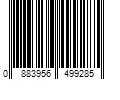 0 883956 499285